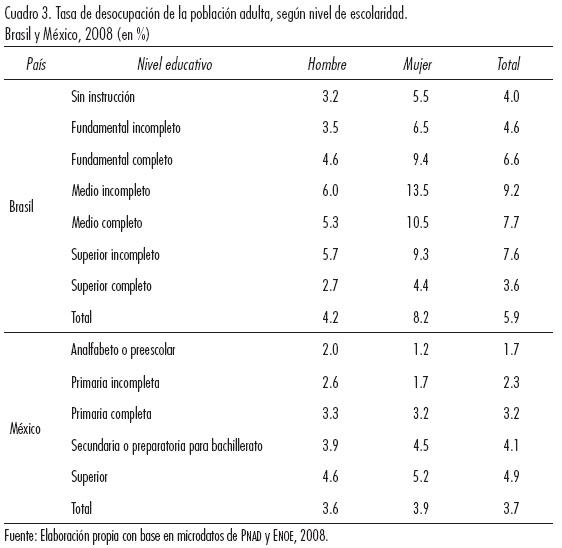 Cuadro 3. Tasa de desocupación de la población adulta, según nivel de escolaridad. Brasil y México, 2008 (en %)

| País | Nivel educativo | Hombre | Mujer | Total |
|---|---|---|---|---|
| Brasil | Sin instrucción | 3.2 | 5.5 | 4.0 |
| | Fundamental incompleto | 3.5 | 6.5 | 4.6 |
| | Fundamental completo | 4.6 | 9.4 | 6.6 |
| | Medio incompleto | 6.0 | 13.5 | 9.2 |
| | Medio completo | 5.3 | 10.5 | 7.7 |
| | Superior incompleto | 5.7 | 9.3 | 7.6 |
| | Superior completo | 2.7 | 4.4 | 3.6 |
| | Total | 4.2 | 8.2 | 5.9 |
| México | Analfabeto o preescolar | 2.0 | 1.2 | 1.7 |
| | Primaria incompleta | 2.6 | 1.7 | 2.3 |
| | Primaria completa | 3.3 | 3.2 | 3.2 |
| | Secundaria o preparatoria para bachillerato | 3.9 | 4.5 | 4.1 |
| | Superior | 4.6 | 5.2 | 4.9 |
| | Total | 3.6 | 3.9 | 3.7 |

Fuente: Elaboración propia con base en microdatos de PNAD y ENOE, 2008.